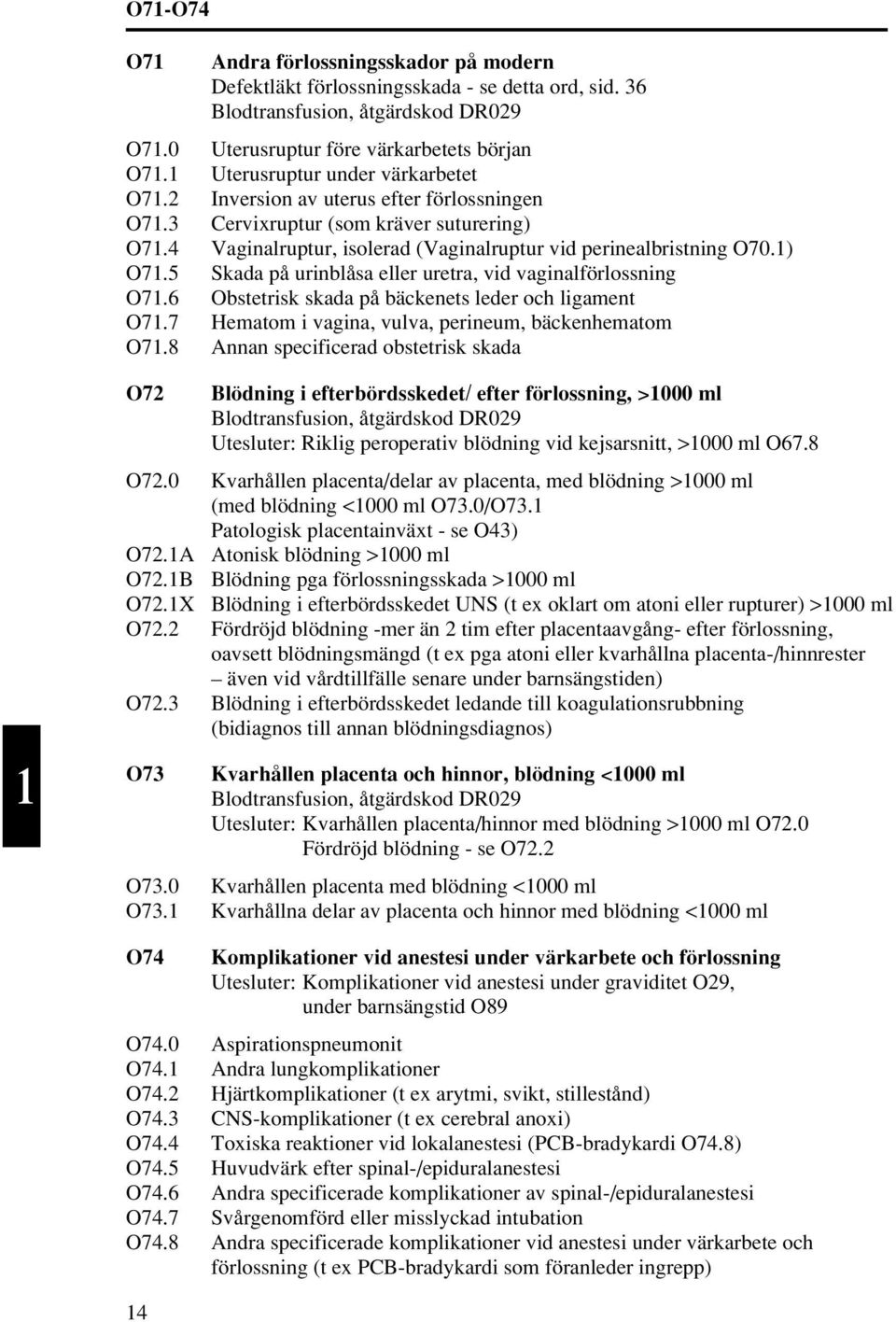 O71-O74

O71 Andra förlossningsskador på modern
Defektläkt förlossningsskada - se detta ord, sid. 36
Blodtransfusion, åtgärdskod DR029

O71.0 Uterusruptur före värkarbetets början
O71.1 Uterusruptur under värkarbetet
O71.2 Inversion av uterus efter förlossningen
O71.3 Cervixruptur (som kräver suturering)
O71.4 Vaginalruptur, isolerad (Vaginalruptur vid perinealbristning O70.1)
O71.5 Skada på urinblåsa eller uretra, vid vaginalförlossning
O71.6 Obstetrisk skada på bäckenets leder och ligament
O71.7 Hematom i vagina, vulva, perineum, bäckenhematom
O71.8 Annan specificerad obstetrisk skada

O72 Blödning i efterbördsskedet/ efter förlossning, >1000 ml
Blodtransfusion, åtgärdskod DR029
Utesluter: Riklig peroperativ blödning vid kejsarsnitt, >1000 ml O67.8

O72.0 Kvarhållen placenta/delar av placenta, med blödning >1000 ml
(med blödning <1000 ml O73.0/O73.1
Patologisk placentainväxt - se O43)
O72.1A Atonisk blödning >1000 ml
O72.1B Blödning pga förlossningsskada >1000 ml
O72.1X Blödning i efterbördsskedet UNS (t ex oklart om atoni eller rupturer) >1000 ml
O72.2 Fördröjd blödning -mer än 2 tim efter placentaavgång- efter förlossning, oavsett blödningsmängd (t ex pga atoni eller kvarhållna placenta-/hinnrester – även vid vårdtillfälle senare under barnsängstiden)
O72.3 Blödning i efterbördsskedet ledande till koagulationsrubbning (bidiagnos till annan blödningsdiagnos)

1

O73 Kvarhållen placenta och hinnor, blödning <1000 ml
Blodtransfusion, åtgärdskod DR029
Utesluter: Kvarhållen placenta/hinnor med blödning >1000 ml O72.0
Fördröjd blödning - se O72.2

O73.0 Kvarhållen placenta med blödning <1000 ml
O73.1 Kvarhållna delar av placenta och hinnor med blödning <1000 ml

O74 Komplikationer vid anestesi under värkarbete och förlossning
Utesluter: Komplikationer vid anestesi under graviditet O29,
under barnsängstid O89

O74.0 Aspirationspneumonit
O74.1 Andra lungkomplikationer
O74.2 Hjärtkomplikationer (t ex arytmi, svikt, stillestånd)
O74.3 CNS-komplikationer (t ex cerebral anoxi)
O74.4 Toxiska reaktioner vid lokalanestesi (PCB-bradykardi O74.8)
O74.5 Huvudvärk efter spinal-/epiduralanestesi
O74.6 Andra specificerade komplikationer av spinal-/epiduralanestesi
O74.7 Svårgenomförd eller misslyckad intubation
O74.8 Andra specificerade komplikationer vid anestesi under värkarbete och förlossning (t ex PCB-bradykardi som föranleder ingrepp)

14